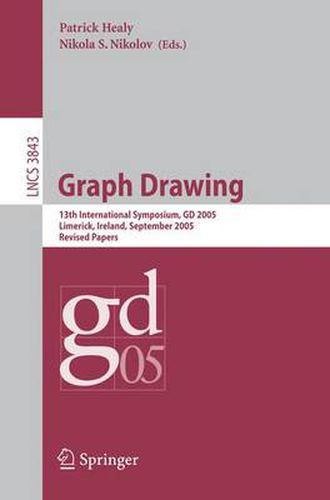 Patrick Healy
Nikola S. Nikolov (Eds.)

LNCS 3843

Graph Drawing

13th International Symposium, GD 2005
Limerick, Ireland, September 2005
Revised Papers

gd
05

Springer